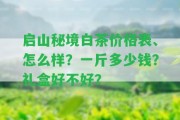 启山秘境白茶价格表、怎么样？一斤多少钱？礼盒好不好？